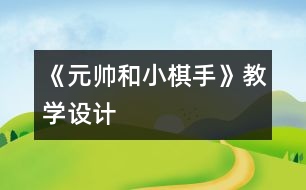 《元帅和小棋手》教学设计